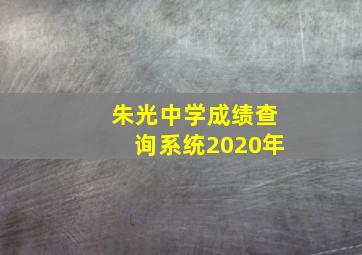 朱光中学成绩查询系统2020年